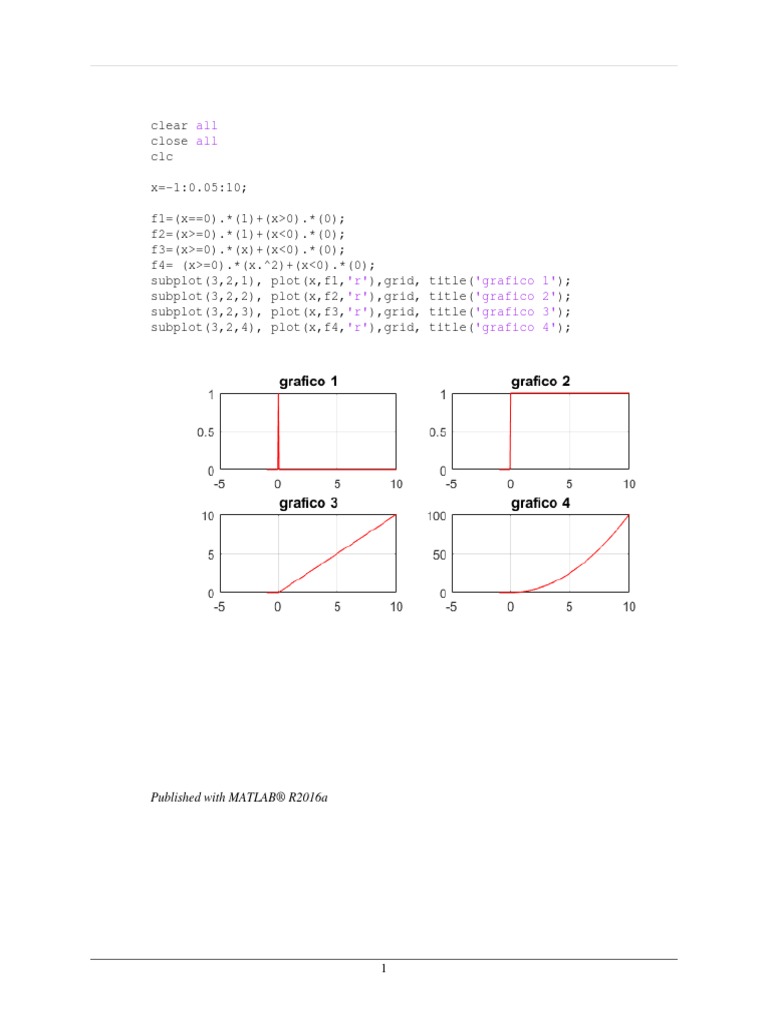 clear all
close all
clc

x=-1:0.05:10;

f1=(x==0).*(1)+(x>0).*(0);
f2=(x>=0).*(1)+(x<0).*(0);
f3=(x>=0).*(x)+(x<0).*(0);
f4= (x>=0).*(x.^2)+(x<0).*(0);
subplot(3,2,1), plot(x,f1,'r'),grid, title('grafico 1');
subplot(3,2,2), plot(x,f2,'r'),grid, title('grafico 2');
subplot(3,2,3), plot(x,f3,'r'),grid, title('grafico 3');
subplot(3,2,4), plot(x,f4,'r'),grid, title('grafico 4');

grafico 1
1
0.5
0
-5 0 5 10

grafico 2
1
0.5
0
-5 0 5 10

grafico 3
10
5
0
-5 0 5 10

grafico 4
100
50
0
-5 0 5 10

Published with MATLAB® R2016a

1